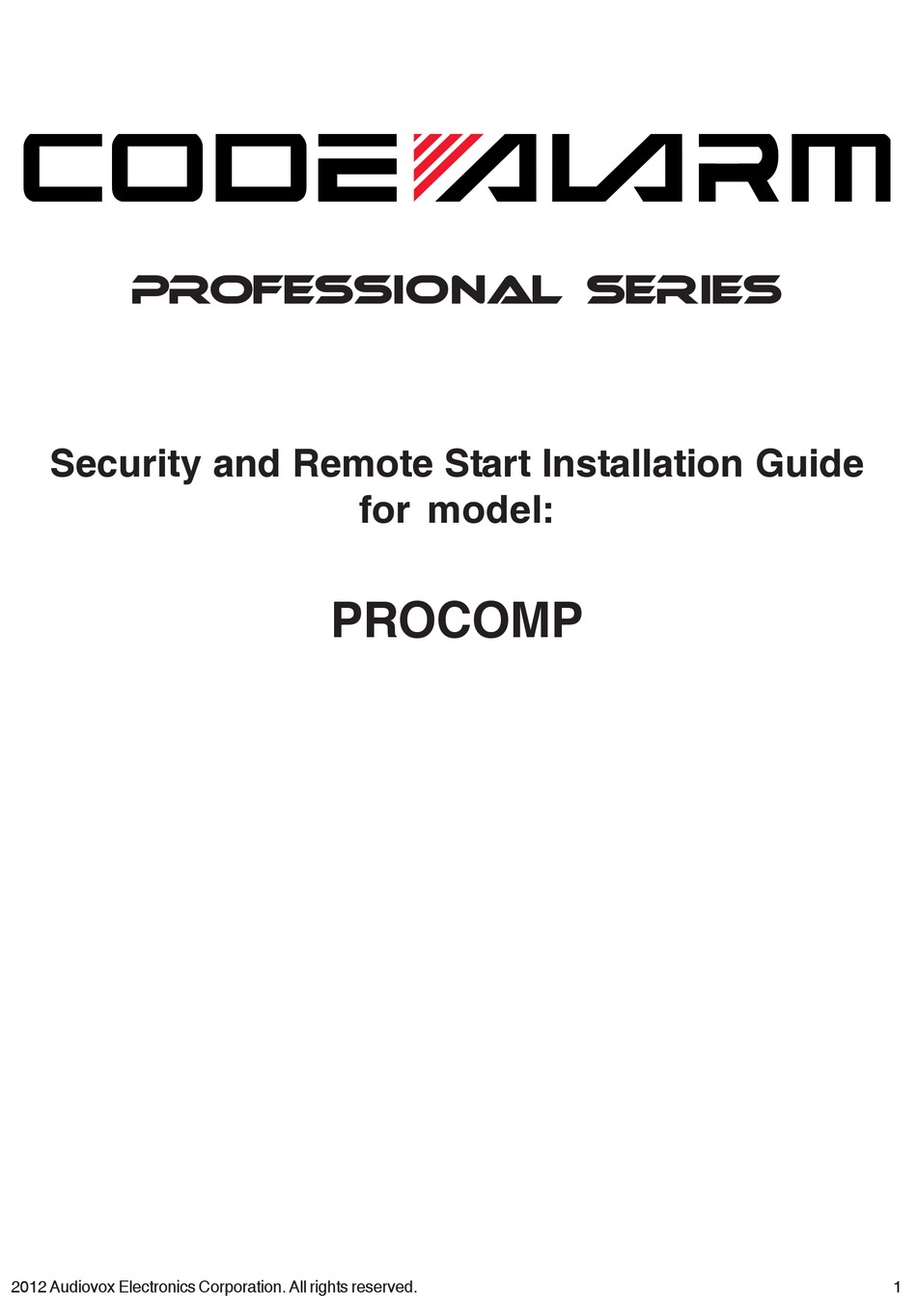 CODE ALARM

PROFESSIONAL SERIES

Security and Remote Start Installation Guide for model:

PROCOMP

2012 Audiovox Electronics Corporation. All rights reserved.
1